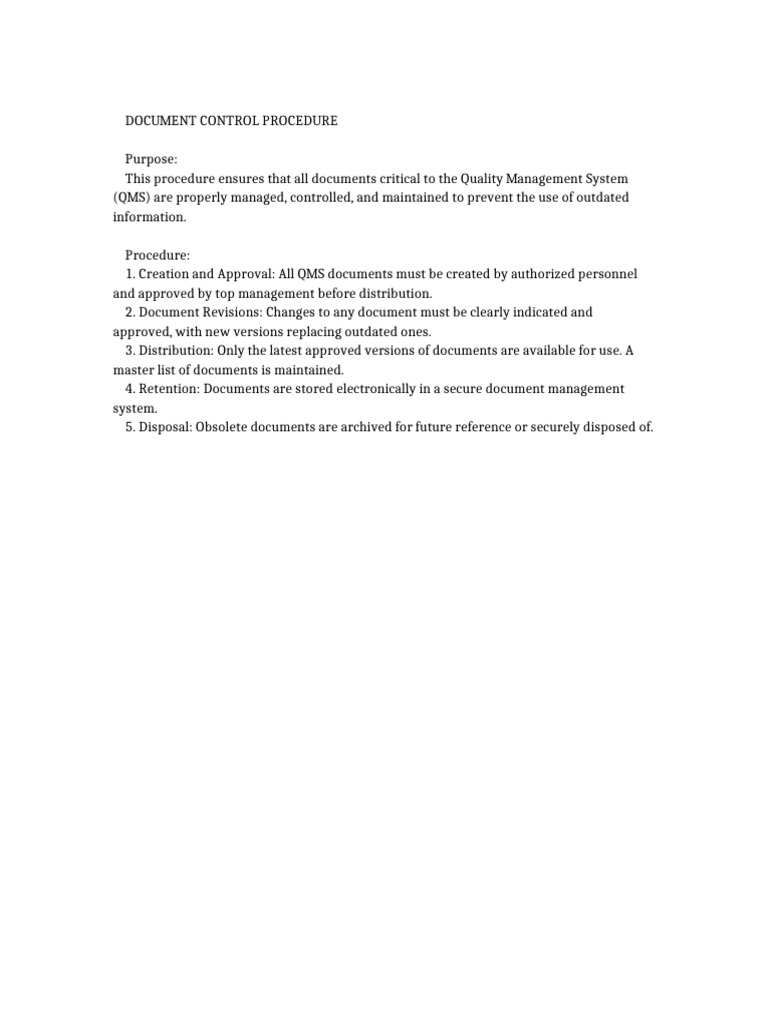 DOCUMENT CONTROL PROCEDURE

Purpose:
This procedure ensures that all documents critical to the Quality Management System (QMS) are properly managed, controlled, and maintained to prevent the use of outdated information.

Procedure:
1. Creation and Approval: All QMS documents must be created by authorized personnel and approved by top management before distribution.
2. Document Revisions: Changes to any document must be clearly indicated and approved, with new versions replacing outdated ones.
3. Distribution: Only the latest approved versions of documents are available for use. A master list of documents is maintained.
4. Retention: Documents are stored electronically in a secure document management system.
5. Disposal: Obsolete documents are archived for future reference or securely disposed of.